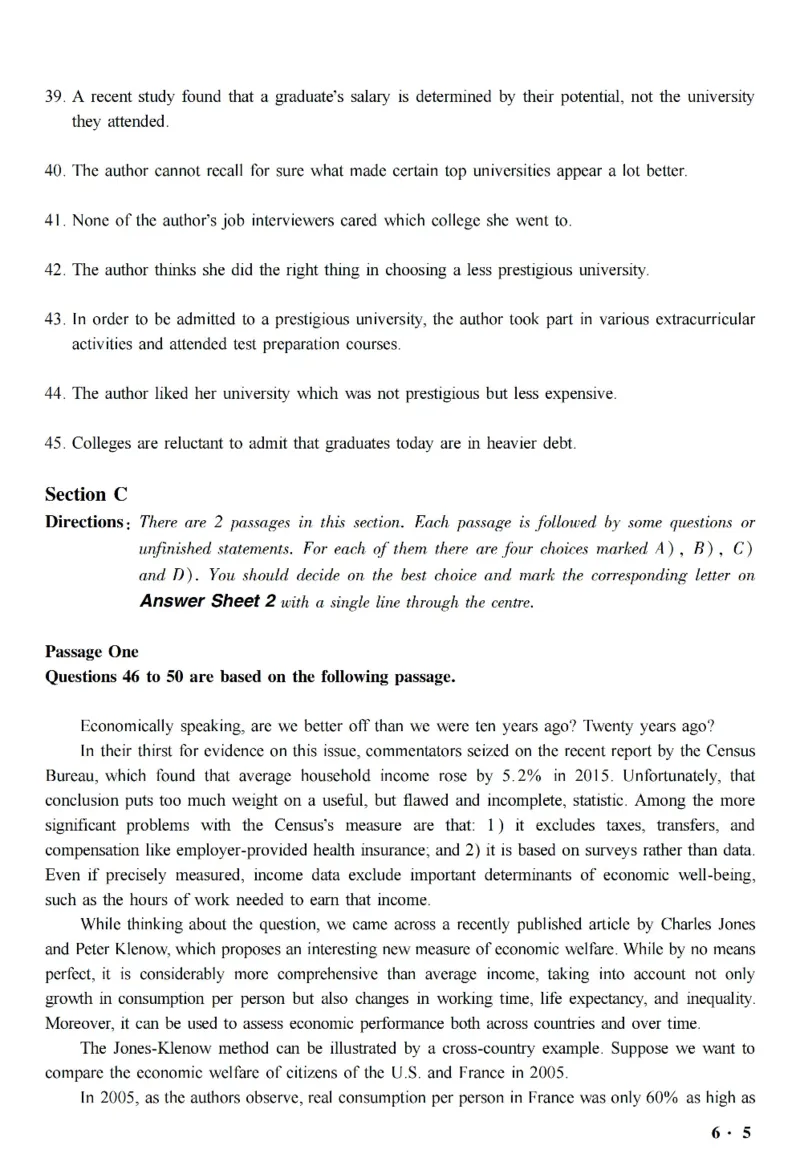 39. A recent study found that a graduate's salary is determined by their potential, not the university they attended.

40. The author cannot recall for sure what made certain top universities appear a lot better.

41. None of the author's job interviewers cared which college she went to.

42. The author thinks she did the right thing in choosing a less prestigious university.

43. In order to be admitted to a prestigious university, the author took part in various extracurricular activities and attended test preparation courses.

44. The author liked her university which was not prestigious but less expensive.

45. Colleges are reluctant to admit that graduates today are in heavier debt.

Section C

Directions: There are 2 passages in this section. Each passage is followed by some questions or unfinished statements. For each of them there are four choices marked A), B), C) and D). You should decide on the best choice and mark the corresponding letter on Answer Sheet 2 with a single line through the centre.

Passage One

Questions 46 to 50 are based on the following passage.

Economically speaking, are we better off than we were ten years ago? Twenty years ago?

In their thirst for evidence on this issue, commentators seized on the recent report by the Census Bureau, which found that average household income rose by 5.2% in 2015. Unfortunately, that conclusion puts too much weight on a useful, but flawed and incomplete, statistic. Among the more significant problems with the Census's measure are that: 1) it excludes taxes, transfers, and compensation like employer-provided health insurance; and 2) it is based on surveys rather than data. Even if precisely measured, income data exclude important determinants of economic well-being, such as the hours of work needed to earn that income.

While thinking about the question, we came across a recently published article by Charles Jones and Peter Klenow, which proposes an interesting new measure of economic welfare. While by no means perfect, it is considerably more comprehensive than average income, taking into account not only growth in consumption per person but also changes in working time, life expectancy, and inequality. Moreover, it can be used to assess economic performance both across countries and over time.

The Jones-Klenow method can be illustrated by a cross-country example. Suppose we want to compare the economic welfare of citizens of the U.S. and France in 2005.

In 2005, as the authors observe, real consumption per person in France was only 60% as high as

6 · 5